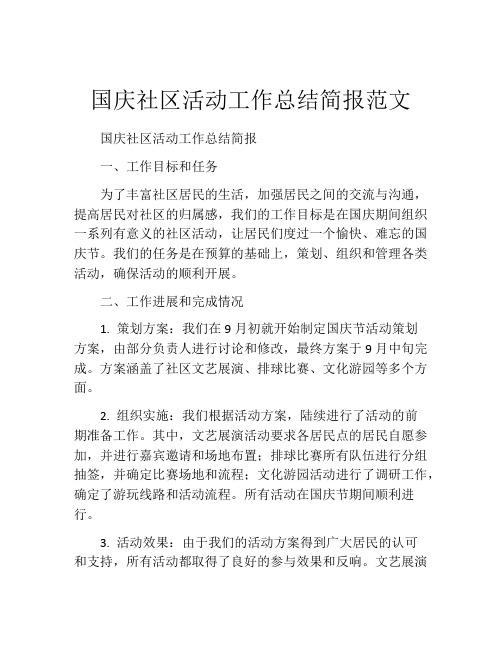 国庆社区活动工作总结简报范文

国庆社区活动工作总结简报

一、工作目标和任务

为了丰富社区居民的生活，加强居民之间的交流与沟通，提高居民对社区的归属感，我们的工作目标是在国庆期间组织一系列有意义的社区活动，让居民们度过一个愉快、难忘的国庆节。我们的任务是在预算的基础上，策划、组织和管理各类活动，确保活动的顺利开展。

二、工作进展和完成情况

1. 策划方案：我们在 9 月初就开始制定国庆节活动策划方案，由部分负责人进行讨论和修改，最终方案于 9 月中旬完成。方案涵盖了社区文艺展演、排球比赛、文化游园等多个方面。

2. 组织实施：我们根据活动方案，陆续进行了活动的前期准备工作。其中，文艺展演活动要求各居民点的居民自愿参加，并进行嘉宾邀请和场地布置；排球比赛所有队伍进行分组抽签，并确定比赛场地和流程；文化游园活动进行了调研工作，确定了游玩线路和活动流程。所有活动在国庆节期间顺利进行。

3. 活动效果：由于我们的活动方案得到广大居民的认可和支持，所有活动都取得了良好的参与效果和反响。文艺展演